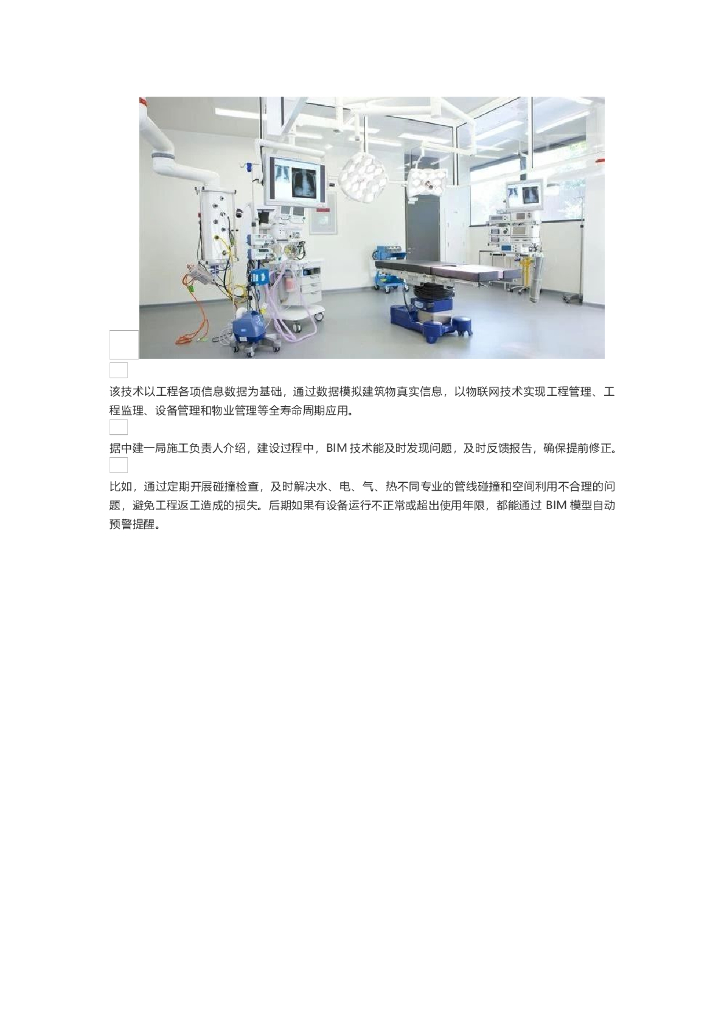 该技术以工程各项信息数据为基础，通过数据模拟建筑物真实信息，以物联网技术实现工程管理、工程监理、设备管理和物业管理等全寿命周期应用。

据中建一局施工负责人介绍，建设过程中，BIM技术能及时发现问题，及时反馈报告，确保提前修正。

比如，通过定期开展碰撞检查，及时解决水、电、气、热不同专业的管线碰撞和空间利用不合理的问题，避免工程返工造成的损失。后期如果有设备运行不正常或超出使用年限，都能通过BIM模型自动预警提醒。